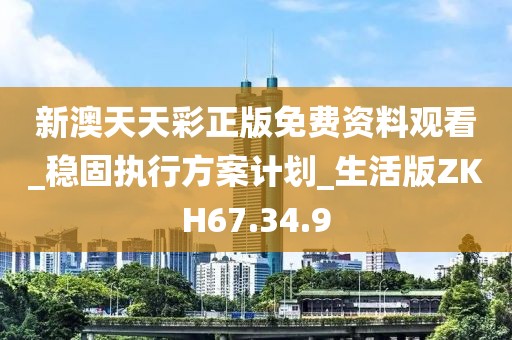 新澳天天彩正版免费资料观看_稳固执行方案计划_生活版ZKH67.34.9